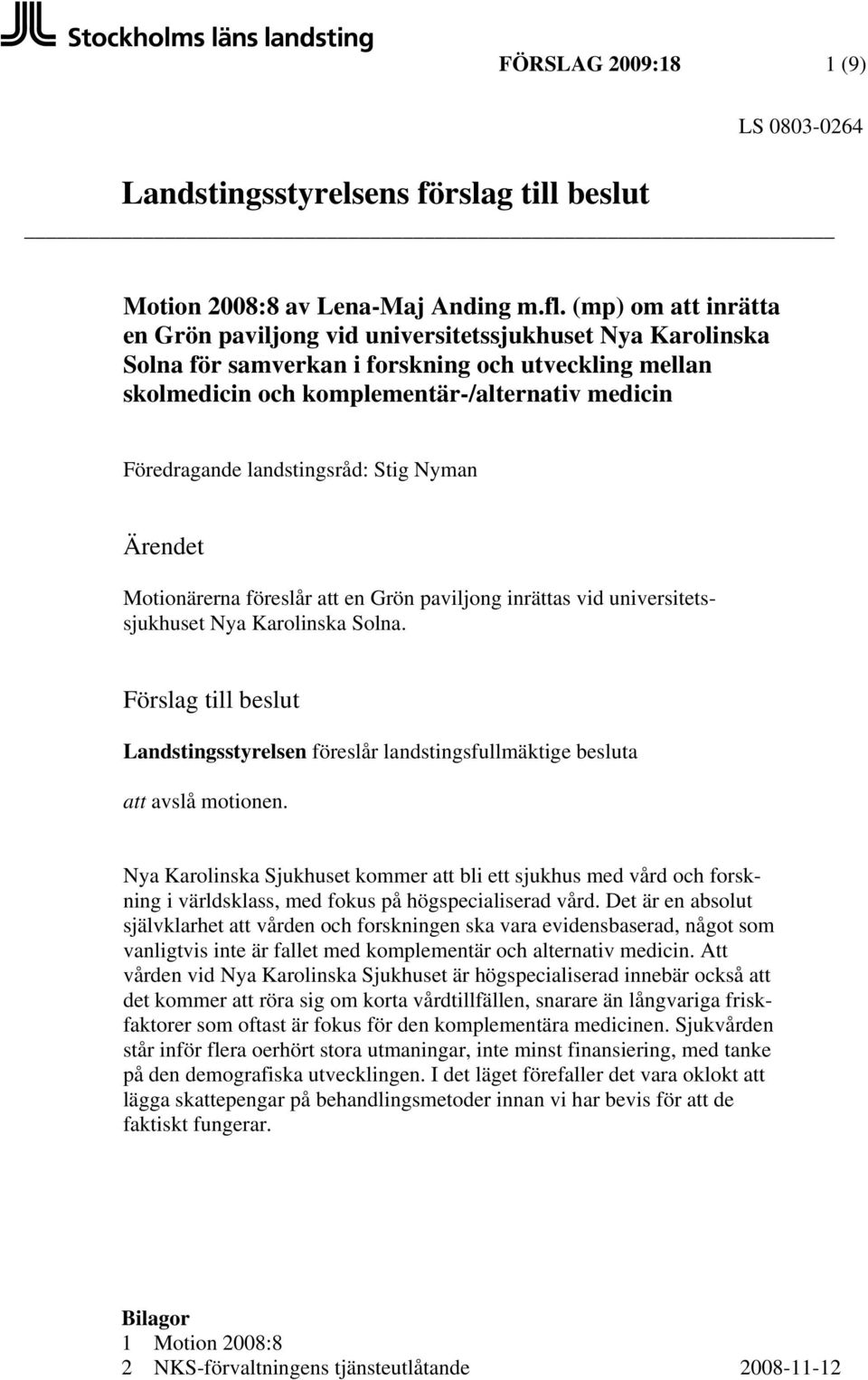 Stockholms läns landsting

FÖRSLAG 2009:18 1 (9)

LS 0803-0264

Landstingsstyrelsens förslag till beslut

Motion 2008:8 av Lena-Maj Anding m.fl. (mp) om att inrätta en Grön paviljong vid universitetssjukhuset Nya Karolinska Solna för samverkan i forskning och utveckling mellan skolmedicin och komplementär-/alternativ medicin

Föredragande landstingsråd: Stig Nyman

Ärendet

Motionärerna föreslår att en Grön paviljong inrättas vid universitetssjukhuset Nya Karolinska Solna.

Förslag till beslut

Landstingsstyrelsen föreslår landstingsfullmäktige besluta

att avslå motionen.

Nya Karolinska Sjukhuset kommer att bli ett sjukhus med vård och forskning i världsklass, med fokus på högspecialiserad vård. Det är en absolut självklarhet att vården och forskningen ska vara evidensbaserad, något som vanligtvis inte är fallet med komplementär och alternativ medicin. Att vården vid Nya Karolinska Sjukhuset är högspecialiserad innebär också att det kommer att röra sig om korta vårdtillfällen, snarare än långvariga friskfaktorer som oftast är fokus för den komplementära medicinen. Sjukvården står inför flera oerhört stora utmaningar, inte minst finansiering, med tanke på den demografiska utvecklingen. I det läget förefaller det vara oklokt att lägga skattepengar på behandlingsmetoder innan vi har bevis för att de faktiskt fungerar.

Bilagor
1 Motion 2008:8
2 NKS-förvaltningens tjänsteutlåtande 2008-11-12